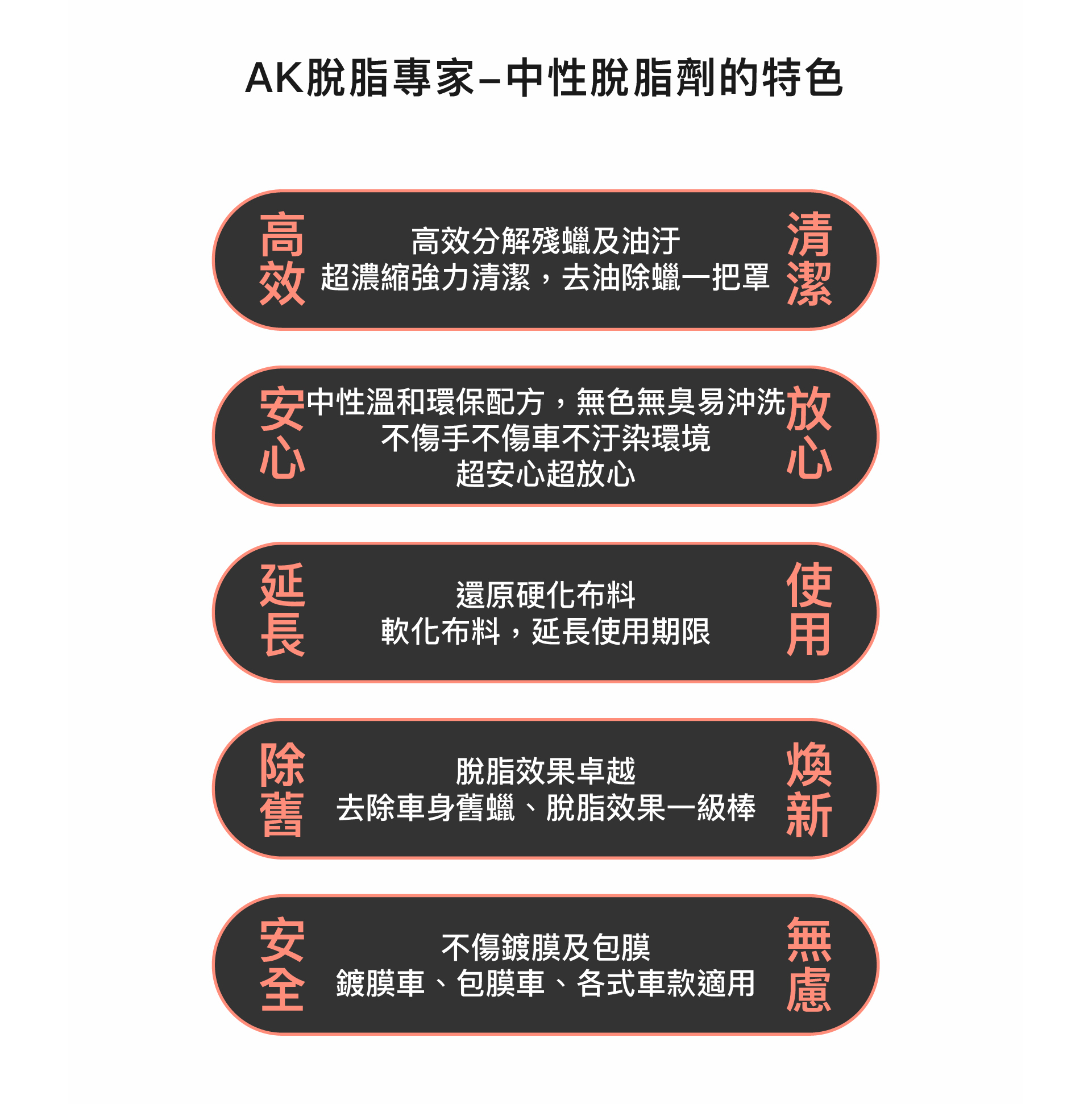 AK脫脂專家–中性脫脂劑的特色

高效

高效分解殘蠟及油汙
超濃縮強力清潔，去油除蠟一把罩

清潔

安心

中性溫和環保配方，無色無臭易沖洗
不傷手不傷車不汙染環境
超安心超放心

放心

延長

還原硬化布料
軟化布料，延長使用期限

使用

除舊

脫脂效果卓越
去除車身舊蠟、脫脂效果一級棒

煥新

安全

不傷鍍膜及包膜
鍍膜車、包膜車、各式車款適用

無慮